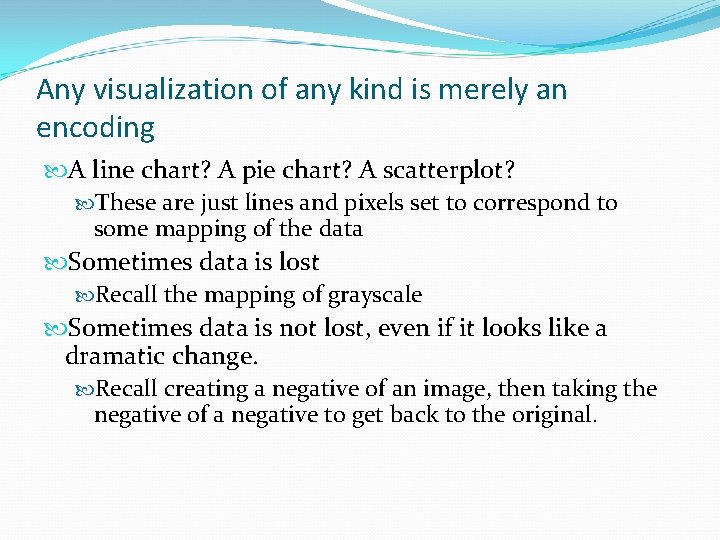 Any visualization of any kind is merely an encoding

A line chart? A pie chart? A scatterplot?

These are just lines and pixels set to correspond to some mapping of the data

Sometimes data is lost

Recall the mapping of grayscale

Sometimes data is not lost, even if it looks like a dramatic change.

Recall creating a negative of an image, then taking the negative of a negative to get back to the original.